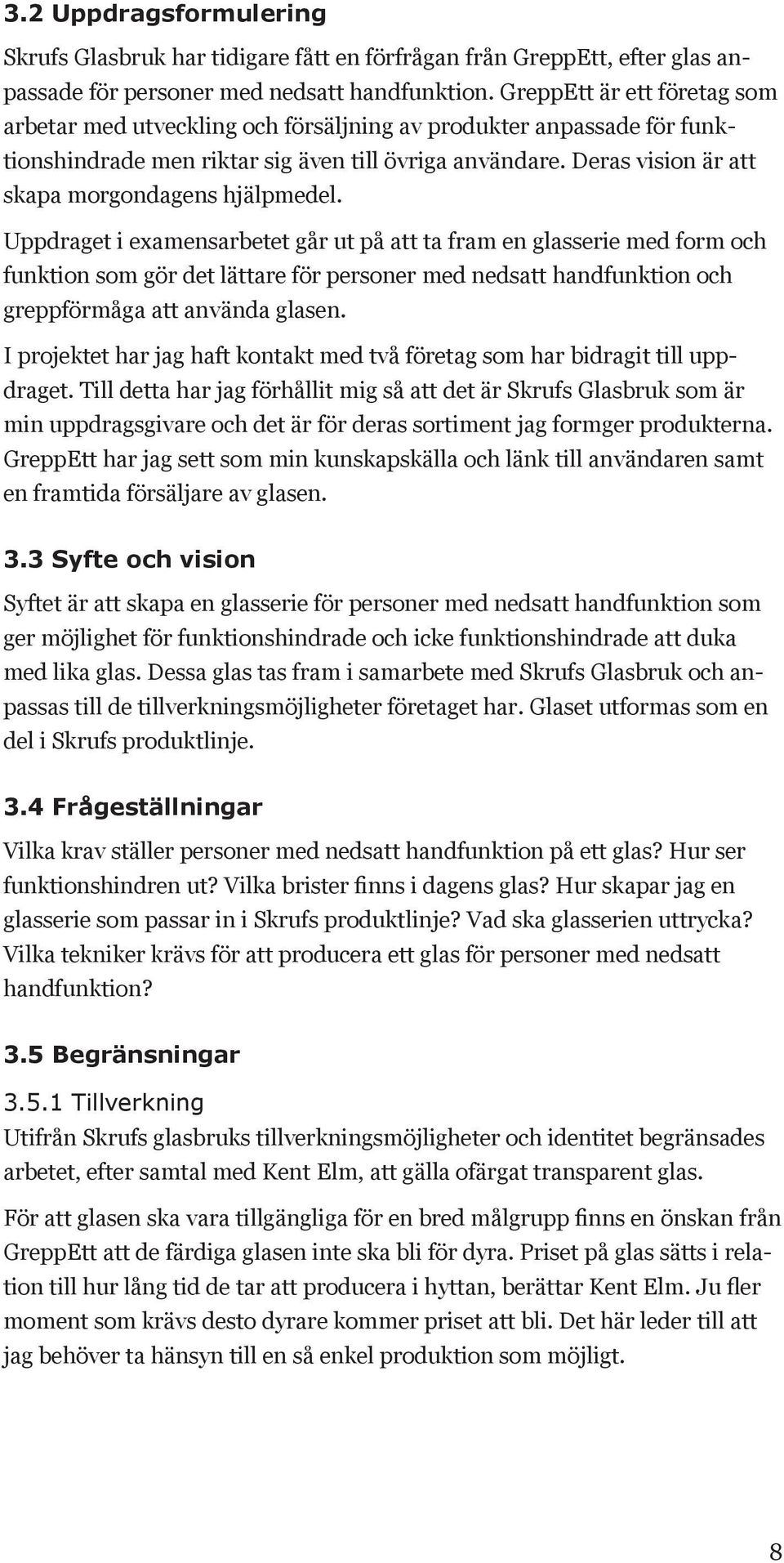 3.2 Uppdragsformulering

Skrufs Glasbruk har tidigare fått en förfrågan från GreppEtt, efter glas anpassade för personer med nedsatt handfunktion. GreppEtt är ett företag som arbetar med utveckling och försäljning av produkter anpassade för funktionshindrade men riktar sig även till övriga användare. Deras vision är att skapa morgondagens hjälpmedel.

Uppdraget i examensarbetet går ut på att ta fram en glasserie med form och funktion som gör det lättare för personer med nedsatt handfunktion och greppförmåga att använda glasen.

I projektet har jag haft kontakt med två företag som har bidragit till uppdraget. Till detta har jag förhållit mig så att det är Skrufs Glasbruk som är min uppdragsgivare och det är för deras sortiment jag formger produkterna. GreppEtt har jag sett som min kunskapskälla och länk till användaren samt en framtida försäljare av glasen.

3.3 Syfte och vision

Syftet är att skapa en glasserie för personer med nedsatt handfunktion som ger möjlighet för funktionshindrade och icke funktionshindrade att duka med lika glas. Dessa glas tas fram i samarbete med Skrufs Glasbruk och anpassas till de tillverkningsmöjligheter företaget har. Glaset utformas som en del i Skrufs produktlinje.

3.4 Frågeställningar

Vilka krav ställer personer med nedsatt handfunktion på ett glas? Hur ser funktionshindren ut? Vilka brister finns i dagens glas? Hur skapar jag en glasserie som passar in i Skrufs produktlinje? Vad ska glasserien uttrycka? Vilka tekniker krävs för att producera ett glas för personer med nedsatt handfunktion?

3.5 Begränsningar

3.5.1 Tillverkning

Utifrån Skrufs glasbruks tillverkningsmöjligheter och identitet begränsades arbetet, efter samtal med Kent Elm, att gälla ofärgat transparent glas.

För att glasen ska vara tillgängliga för en bred målgrupp finns en önskan från GreppEtt att de färdiga glasen inte ska bli för dyra. Priset på glas sätts i relation till hur lång tid de tar att producera i hyttan, berättar Kent Elm. Ju fler moment som krävs desto dyrare kommer priset att bli. Det här leder till att jag behöver ta hänsyn till en så enkel produktion som möjligt.

8